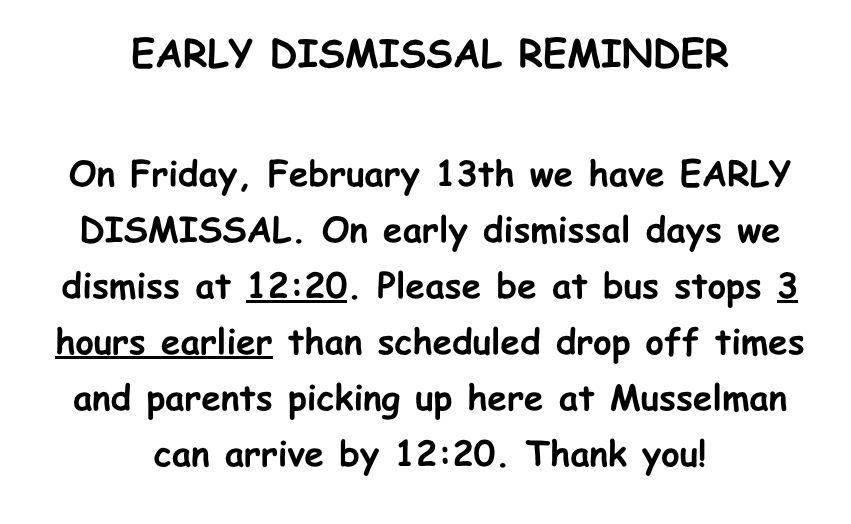 EARLY DISMISSAL REMINDER

On Friday, February 13th we have EARLY DISMISSAL. On early dismissal days we dismiss at 12:20. Please be at bus stops 3 hours earlier than scheduled drop off times and parents picking up here at Musselman can arrive by 12:20. Thank you!